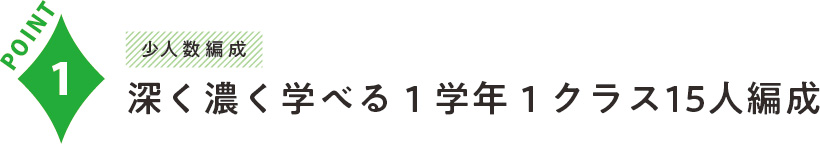 POINT
1
少人数編成
深く濃く学べる１学年１クラス15人編成